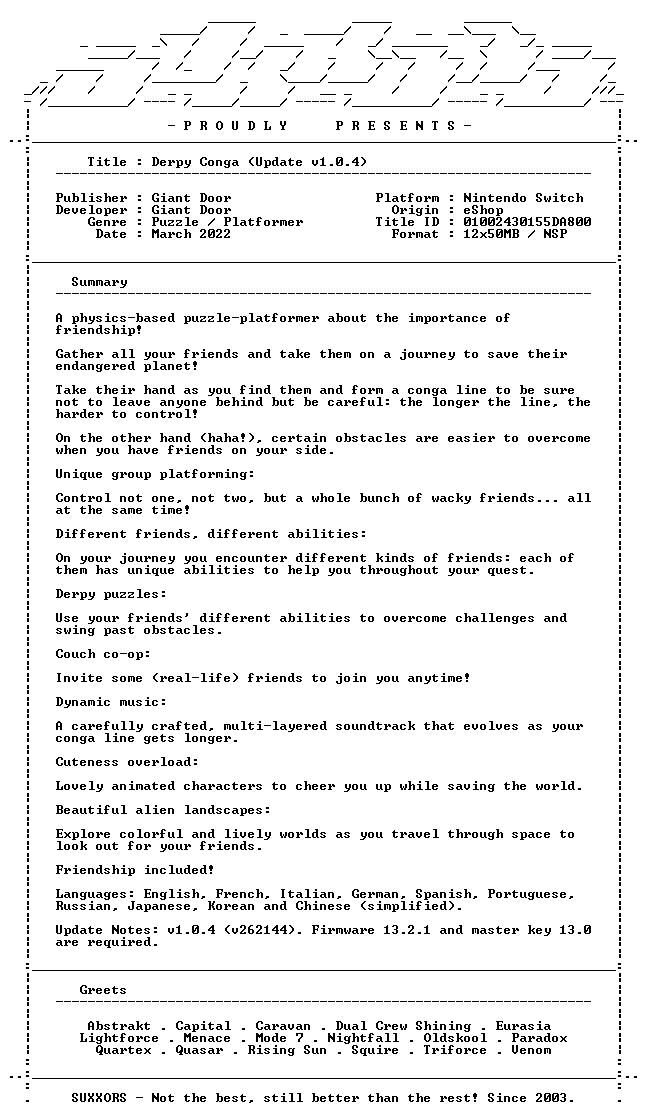 - P R O U D L Y P R E S E N T S -

Title : Derpy Conga (Update v1.0.4)

Publisher : Giant Door
Developer : Giant Door
Genre : Puzzle / Platformer
Date : March 2022

Platform : Nintendo Switch
Origin : eShop
Title ID : 01002430155DA800
Format : 12x50MB / NSP

Summary

A physics-based puzzle-platformer about the importance of friendship!

Gather all your friends and take them on a journey to save their endangered planet!

Take their hand as you find them and form a conga line to be sure not to leave anyone behind but be careful: the longer the line, the harder to control!

On the other hand (haha!), certain obstacles are easier to overcome when you have friends on your side.

Unique group platforming:

Control not one, not two, but a whole bunch of wacky friends... all at the same time!

Different friends, different abilities:

On your journey you encounter different kinds of friends: each of them has unique abilities to help you throughout your quest.

Derpy puzzles:

Use your friends' different abilities to overcome challenges and swing past obstacles.

Couch co-op:

Invite some (real-life) friends to join you anytime!

Dynamic music:

A carefully crafted, multi-layered soundtrack that evolves as your conga line gets longer.

Cuteness overload:

Lovely animated characters to cheer you up while saving the world.

Beautiful alien landscapes:

Explore colorful and lively worlds as you travel through space to look out for your friends.

Friendship included!

Languages: English, French, Italian, German, Spanish, Portuguese, Russian, Japanese, Korean and Chinese (simplified).

Update Notes: v1.0.4 (v262144). Firmware 13.2.1 and master key 13.0 are required.

Greets

Abstrakt . Capital . Caravan . Dual Crew Shining . Eurasia
Lightforce . Menace . Mode 7 . Nightfall . Oldskool . Paradox
Quartex . Quasar . Rising Sun . Squire . Triforce . Venom

SUXXORS - Not the best, still better than the rest! Since 2003.